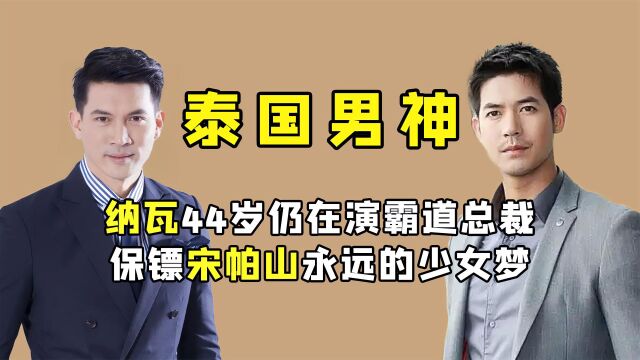 泰国男神

纳瓦44岁仍在演霸道总裁
保镖宋帕山永远的少女梦